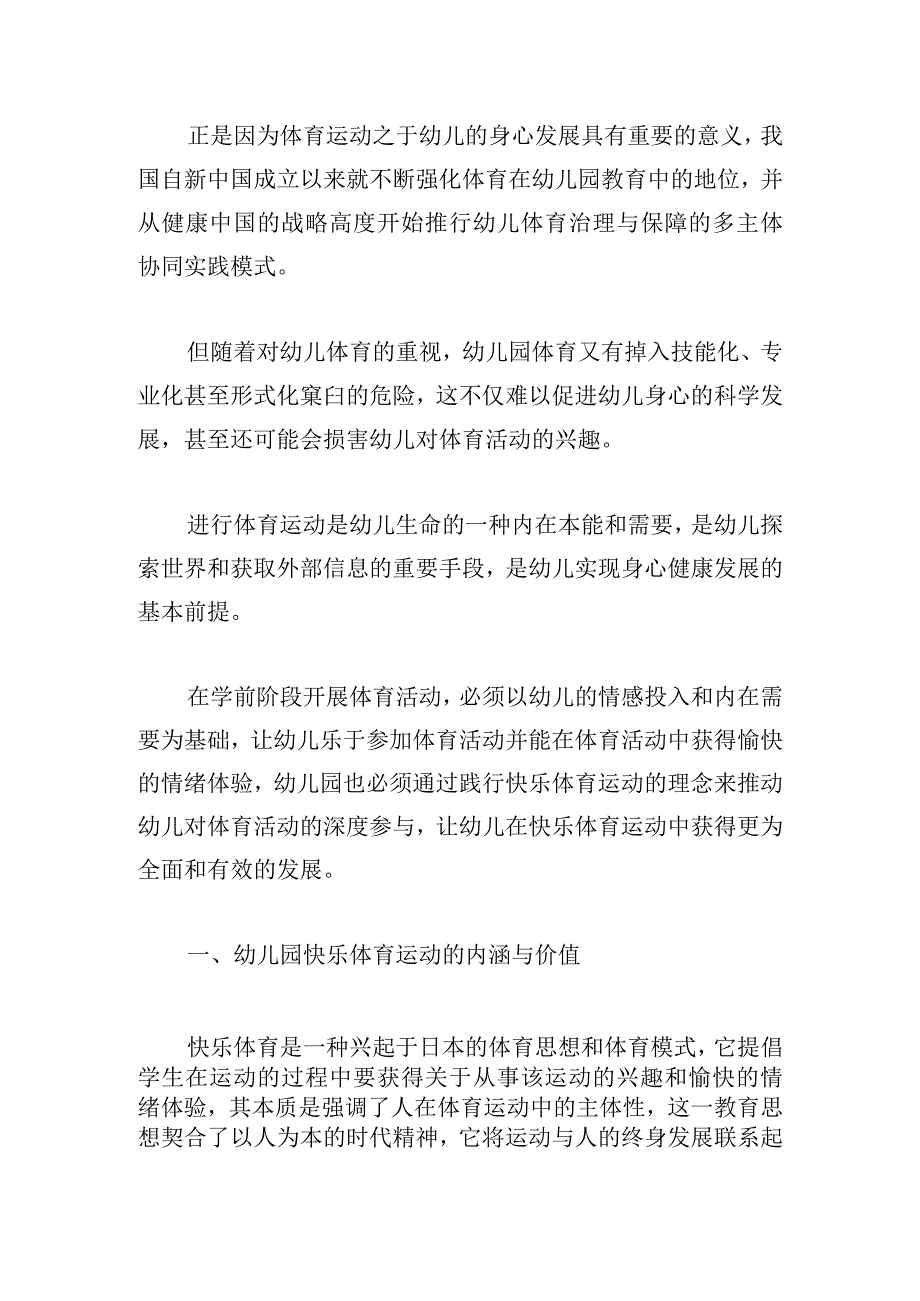 正是因为体育运动之于幼儿的身心发展具有重要的意义，我国自新中国成立以来就不断强化体育在幼儿园教育中的地位，并从健康中国的战略高度开始推行幼儿体育治理与保障的多主体协同实践模式。

但随着对幼儿体育的重视，幼儿园体育又有掉入技能化、专业化甚至形式化窠臼的危险，这不仅难以促进幼儿身心的科学发展，甚至还可能会损害幼儿对体育活动的兴趣。

进行体育运动是幼儿生命的一种内在本能和需要，是幼儿探索世界和获取外部信息的重要手段，是幼儿实现身心健康发展的基本前提。

在学前阶段开展体育活动，必须以幼儿的情感投入和内在需要为基础，让幼儿乐于参加体育活动并能在体育活动中获得愉快的情绪体验，幼儿园也必须通过践行快乐体育运动的理念来推动幼儿对体育活动的深度参与，让幼儿在快乐体育运动中获得更为全面和有效的发展。

一、幼儿园快乐体育运动的内涵与价值

快乐体育是一种兴起于日本的体育思想和体育模式，它提倡学生在运动的过程中要获得关于从事该运动的兴趣和愉快的情绪体验，其本质是强调了人在体育运动中的主体性，这一教育思想契合了以人为本的时代精神，它将运动与人的终身发展联系起